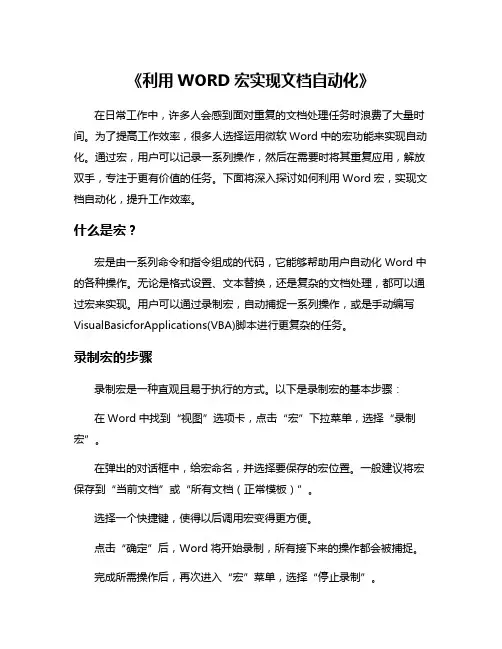 《利用 WORD 宏实现文档自动化》

在日常工作中，许多人会感到面对重复的文档处理任务时浪费了大量时间。为了提高工作效率，很多人选择运用微软 Word 中的宏功能来实现自动化。通过宏，用户可以记录一系列操作，然后在需要时将其重复应用，解放双手，专注于更有价值的任务。下面将深入探讨如何利用 Word 宏，实现文档自动化，提升工作效率。

什么是宏？

宏是由一系列命令和指令组成的代码，它能够帮助用户自动化 Word 中的各种操作。无论是格式设置、文本替换，还是复杂的文档处理，都可以通过宏来实现。用户可以通过录制宏，自动捕捉一系列操作，或是手动编写 VisualBasicforApplications(VBA)脚本进行更复杂的任务。

录制宏的步骤

录制宏是一种直观且易于执行的方式。以下是录制宏的基本步骤：

在 Word 中找到“视图”选项卡，点击“宏”下拉菜单，选择“录制宏”。

在弹出的对话框中，给宏命名，并选择要保存的宏位置。一般建议将宏保存到“当前文档”或“所有文档（正常模板）”。

选择一个快捷键，使得以后调用宏变得更方便。

点击“确定”后，Word 将开始录制，所有接下来的操作都会被捕捉。

完成所需操作后，再次进入“宏”菜单，选择“停止录制”。